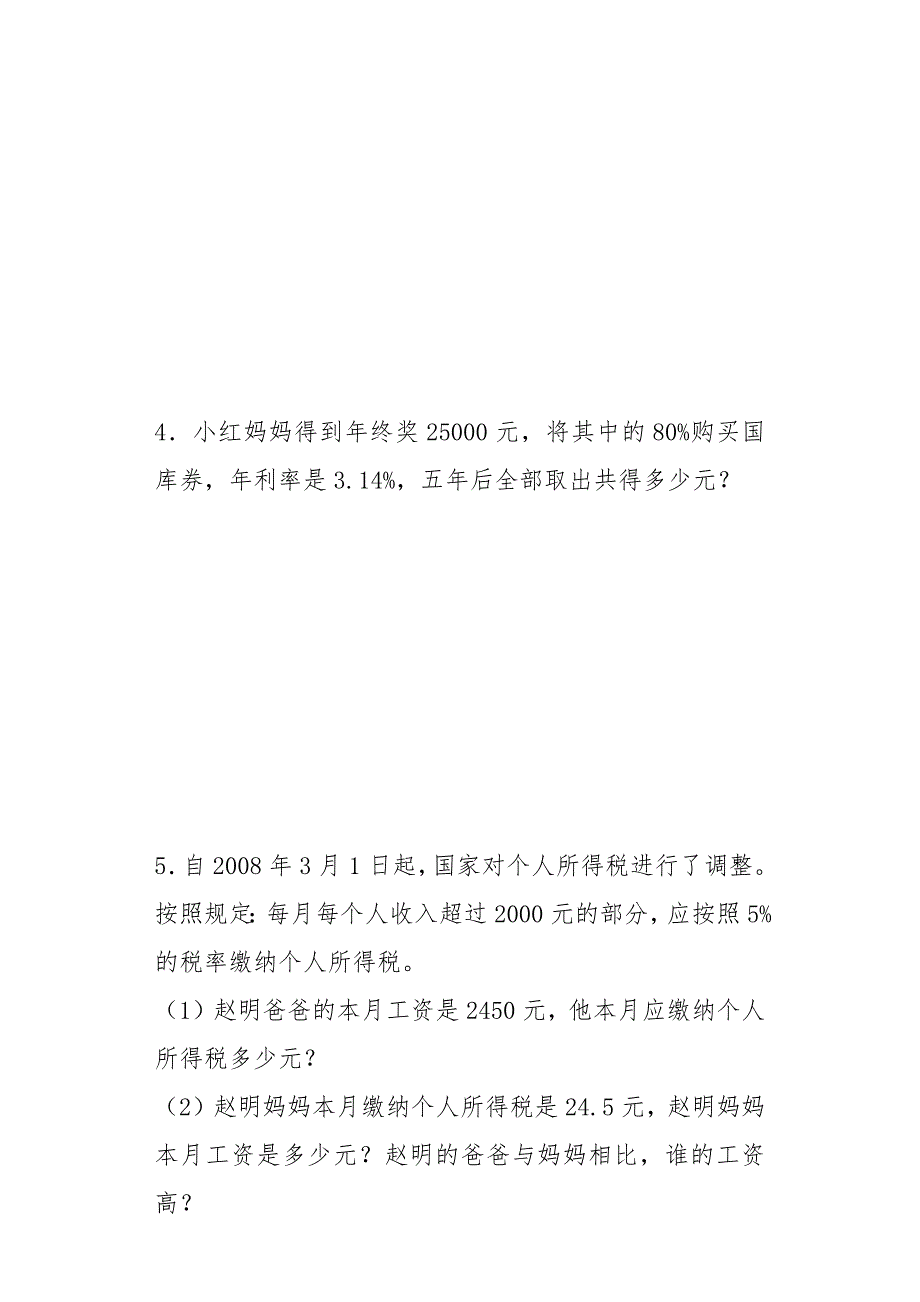 4．小红妈妈得到年终奖 25000 元，将其中的 80%购买国库券，年利率是 3.14%，五年后全部取出共得多少元？

5．自 2008 年 3 月 1 日起，国家对个人所得税进行了调整。按照规定：每月每个人收入超过 2000 元的部分，应按照 5%的税率缴纳个人所得税。

（1）赵明爸爸的本月工资是 2450 元，他本月应缴纳个人所得税多少元？

（2）赵明妈妈本月缴纳个人所得税是 24.5 元，赵明妈妈本月工资是多少元？赵明的爸爸与妈妈相比，谁的工资高？